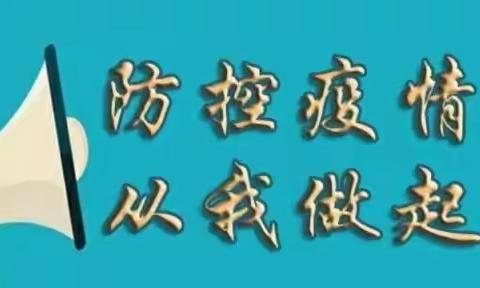 防控疫情
从我做起